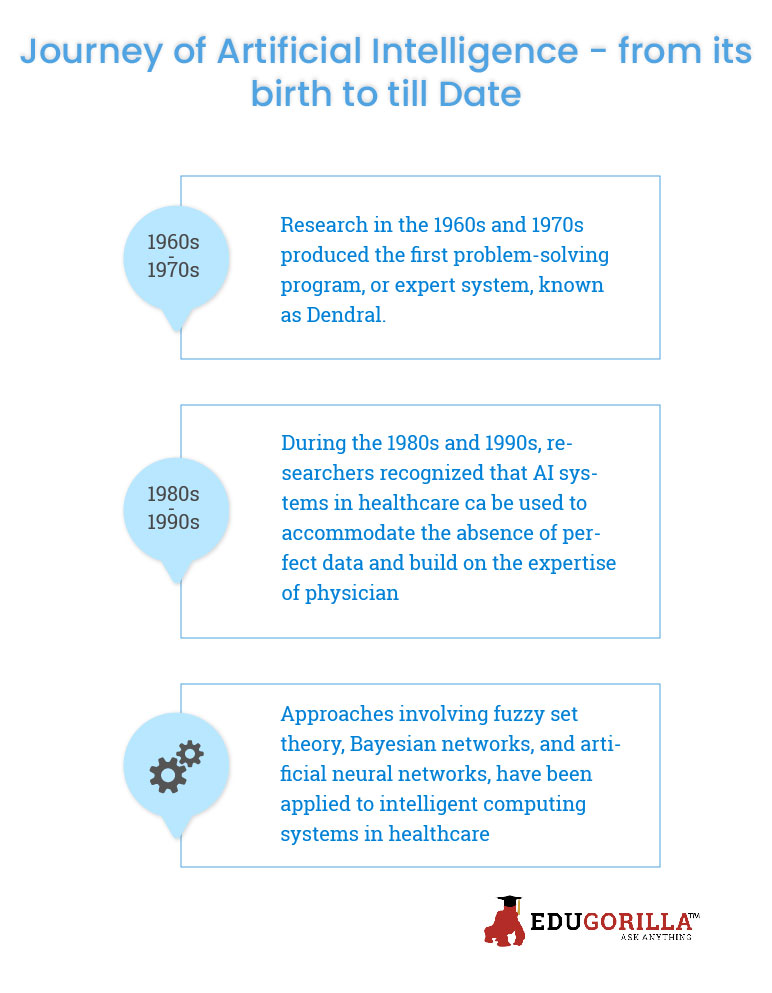 Journey of Artificial Intelligence - from its birth to till Date

1960s
-
1970s

Research in the 1960s and 1970s produced the first problem-solving program, or expert system, known as Dendral.

1980s
-
1990s

During the 1980s and 1990s, researchers recognized that AI systems in healthcare ca be used to accommodate the absence of perfect data and build on the expertise of physician

Approaches involving fuzzy set theory, Bayesian networks, and artificial neural networks, have been applied to intelligent computing systems in healthcare

EDUGORILLA™
ASK ANYTHING